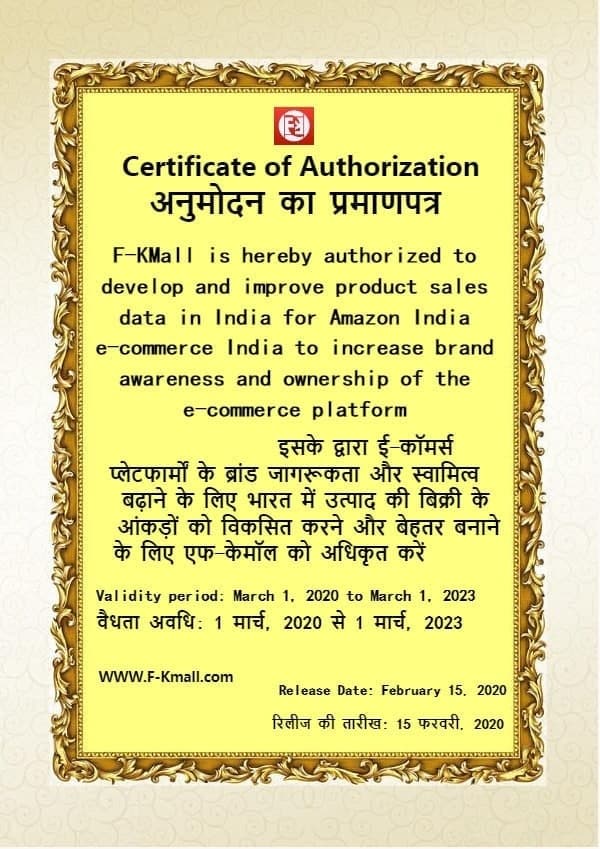 Certificate of Authorization
अनुमोदन का प्रमाणपत्र

F-KMall is hereby authorized to develop and improve product sales data in India for Amazon India e-commerce India to increase brand awareness and ownership of the e-commerce platform

इसके द्वारा ई-कॉमर्स प्लेटफार्मों के ब्रांड जागरूकता और स्वामित्व बढ़ाने के लिए भारत में उत्पाद की बिक्री के आंकड़ों को विकसित करने और बेहतर बनाने के लिए एफ-केमॉल को अधिकृत करें

Validity period: March 1, 2020 to March 1, 2023
वैधता अवधि: 1 मार्च, 2020 से 1 मार्च, 2023

WWW.F-Kmall.com

Release Date: February 15, 2020

रिलीज की तारीख: 15 फरवरी, 2020